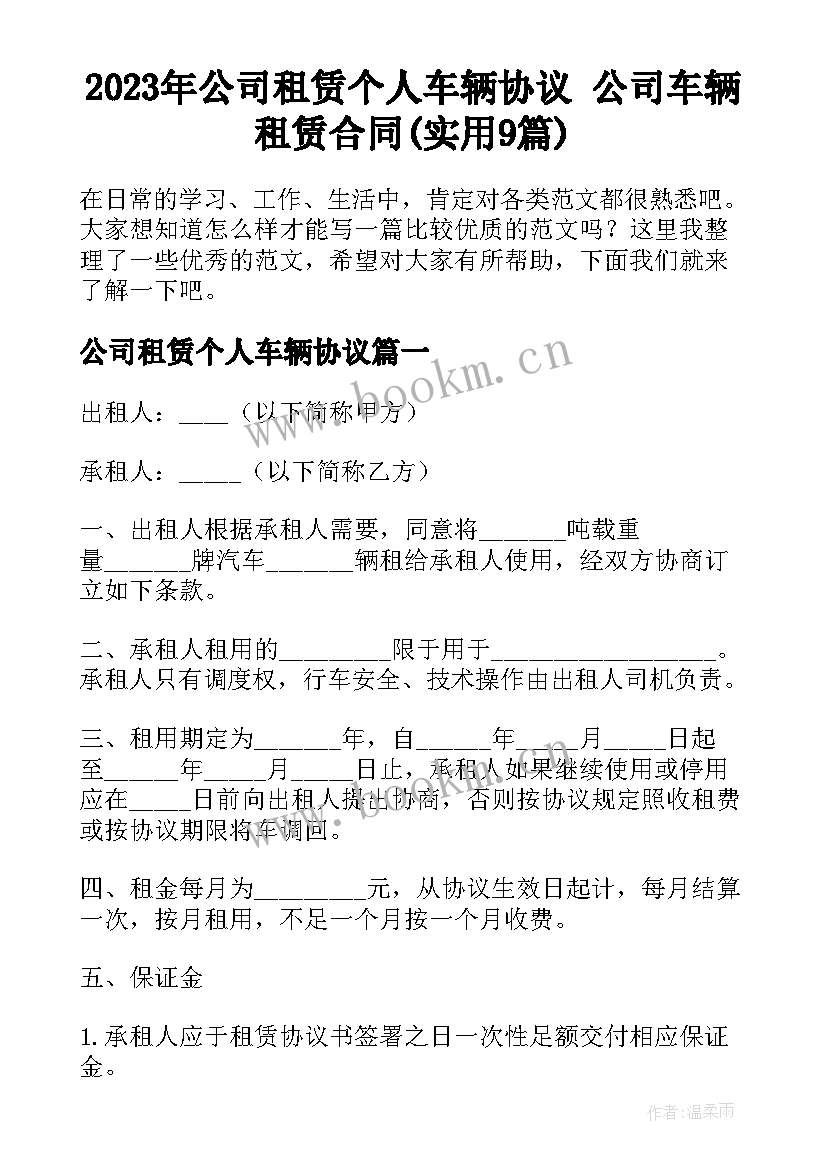 2023年公司租赁个人车辆协议 公司车辆租赁合同(实用9篇)

在日常的学习、工作、生活中，肯定对各类范文都很熟悉吧。大家想知道怎么样才能写一篇比较优质的范文吗？这里我整理了一些优秀的范文，希望对大家有所帮助，下面我们就来了解一下吧。

公司租赁个人车辆协议篇一

www.bookm.cn

出租人：____（以下简称甲方）

承租人：_____（以下简称乙方）

一、出租人根据承租人需要，同意将_______吨载重量_______牌汽车_______辆租给承租人使用，经双方协商订立如下条款。

二、承租人租用的_________限于用于___________________。承租人只有调度权，行车安全、技术操作由出租人司机负责。

三、租用期定为_______年，自______年_____月_____日起至______年_____月_____日止，承租人如果继续使用或停用应在_____日前向出租人提出协商，否则按协议规定照收租费或按协议期限将车调回。

www.bookm.cn

四、租金每月为_________元，从协议生效日起计，每月结算一次，按月租用，不足一个月按一个月收费。

五、保证金

1.承租人应于租赁协议书签署之日一次性足额交付相应保证金。

作者：温柔雨